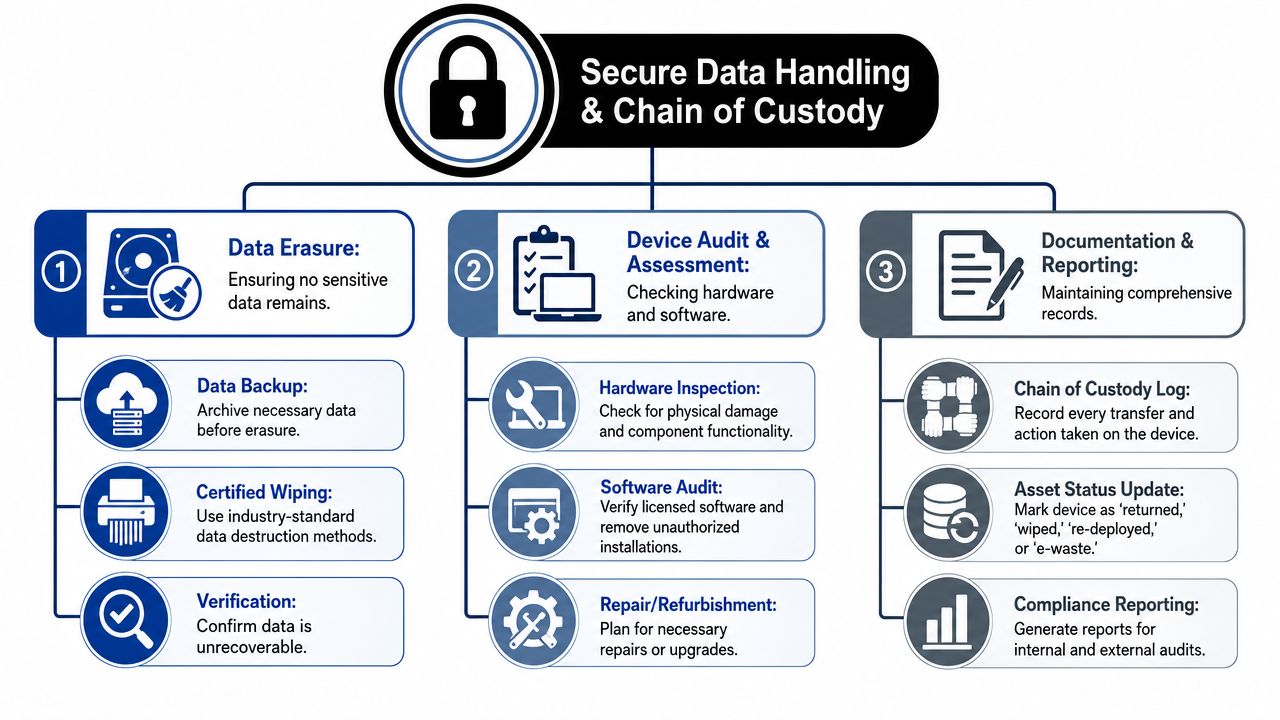 Secure Data Handling & Chain of Custody

1

Data Erasure:
Ensuring no sensitive data remains.

Data Backup:
Archive necessary data before erasure.

Certified Wiping:
Use industry-standard data destruction methods.

Verification:
Confirm data is unrecoverable.

2

Device Audit & Assessment:
Checking hardware and software.

Hardware Inspection:
Check for physical damage and component functionality.

Software Audit:
Verify licensed software and remove unauthorized installations.

Repair/Refurbishment:
Plan for necessary repairs or upgrades.

3

Documentation & Reporting:
Maintaining comprehensive records.

Chain of Custody Log:
Record every transfer and action taken on the device.

Asset Status Update:
Mark device as 'returned,' 'wiped,' 're-deployed,' or 'e-waste.'

Compliance Reporting:
Generate reports for internal and external audits.